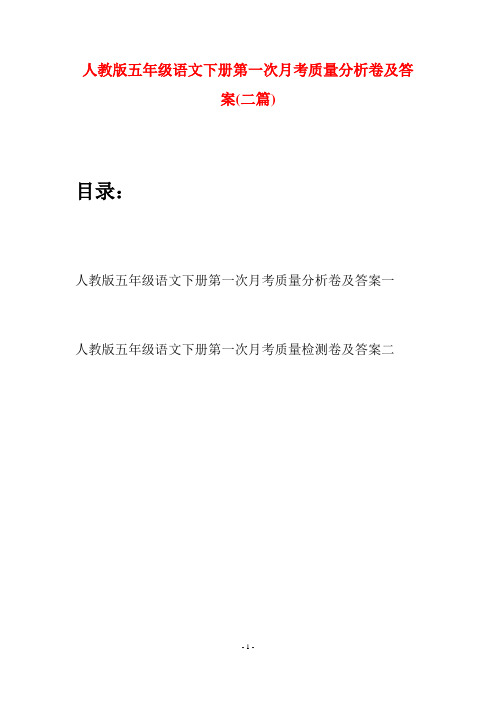 人教版五年级语文下册第一次月考质量分析卷及答案(二篇)

目录：

人教版五年级语文下册第一次月考质量分析卷及答案一

人教版五年级语文下册第一次月考质量检测卷及答案二

- 1 -